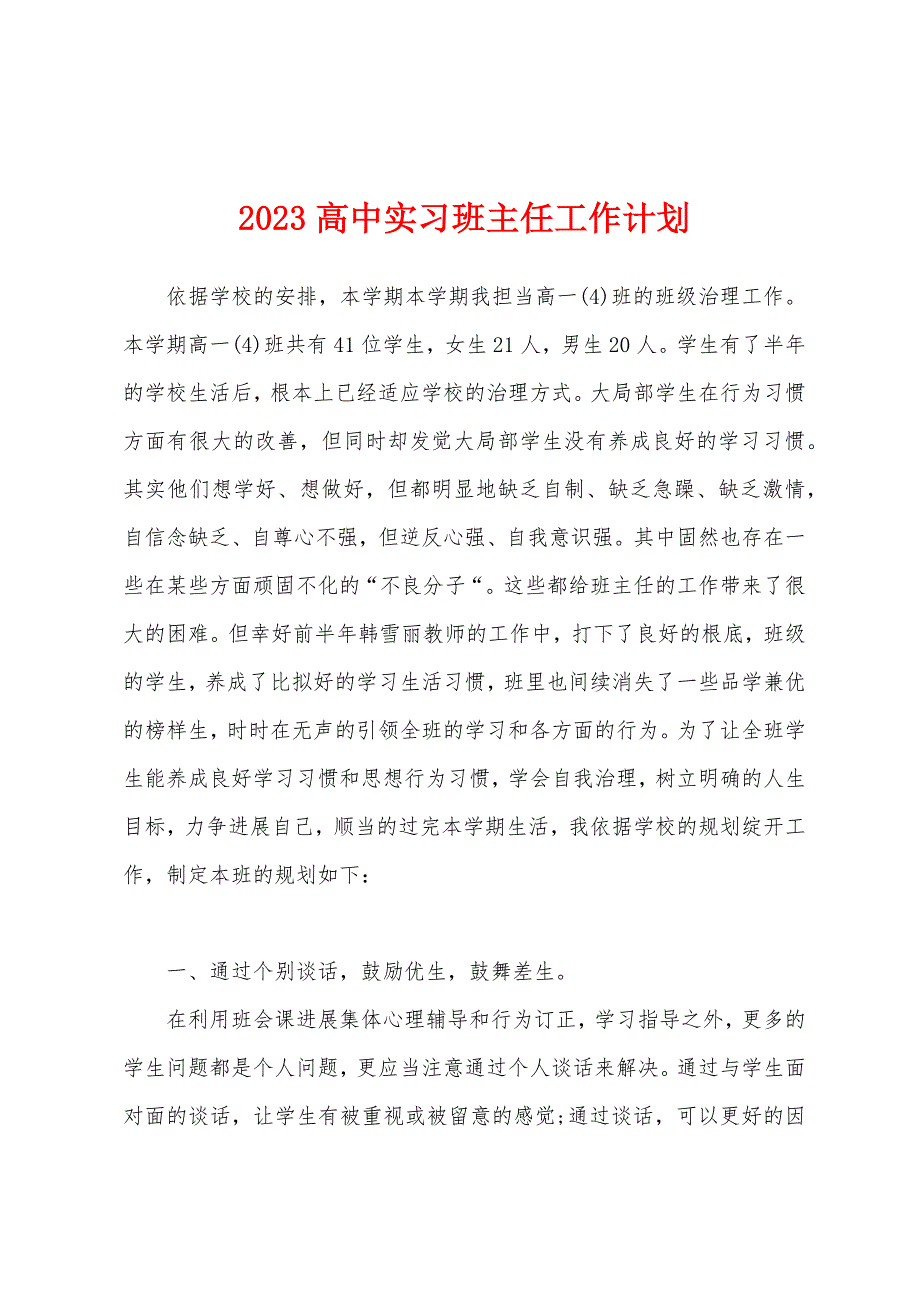 2023 高中实习班主任工作计划

依据学校的安排，本学期本学期我担当高一(4)班的班级治理工作。本学期高一(4)班共有 41 位学生，女生 21 人，男生 20 人。学生有了半年的学校生活后，根本上已经适应学校的治理方式。大局部学生在行为习惯方面有很大的改善，但同时却发觉大局部学生没有养成良好的学习习惯。其实他们想学好、想做好，但都明显地缺乏自制、缺乏急躁、缺乏激情，自信念缺乏、自尊心不强，但逆反心强、自我意识强。其中固然也存在一些在某些方面顽固不化的“不良分子“。这些都给班主任的工作带来了很大的困难。但幸好前半年韩雪丽教师的工作中，打下了良好的根底，班级的学生，养成了比拟好的学习生活习惯，班里也间续消失了一些品学兼优的榜样生，时时在无声的引领全班的学习和各方面的行为。为了让全班学生能养成良好学习习惯和思想行为习惯，学会自我治理，树立明确的人生目标，力争进展自己，顺当的过完本学期生活，我依据学校的规划绽开工作，制定本班的规划如下：

一、通过个别谈话，鼓励优生，鼓舞差生。

在利用班会课进展集体心理辅导和行为订正，学习指导之外，更多的学生问题都是个人问题，更应当注意通过个人谈话来解决。通过与学生面对面的谈话，让学生有被重视或被留意的感觉;通过谈话，可以更好的因